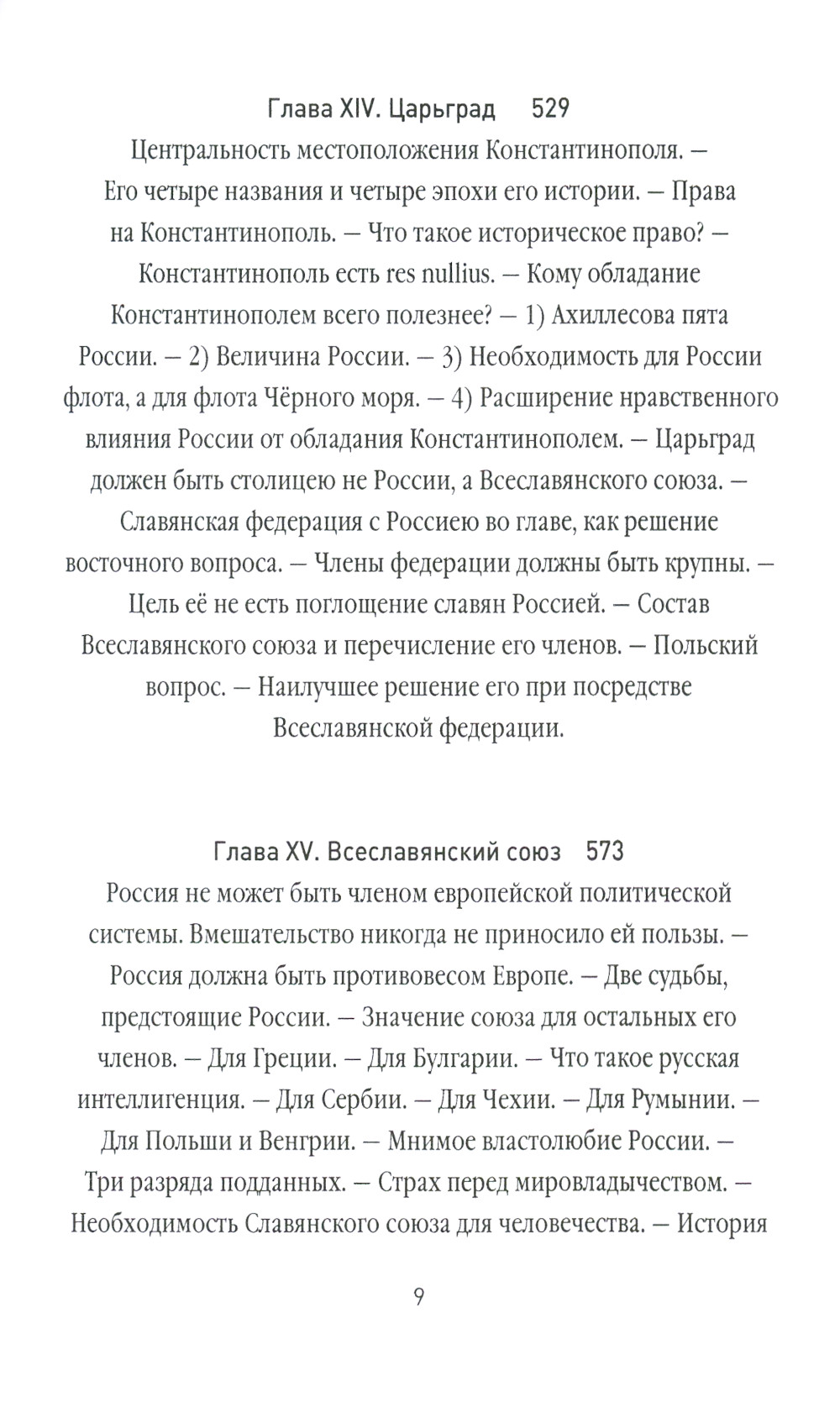 Глава XIV. Царьград 529

Центральность местоположения Константинополя. — Его четыре названия и четыре эпохи его истории. — Права на Константинополь. — Что такое историческое право? — Константинополь есть res nullius. — Кому обладание Константинополем всего полезнее? — 1) Ахиллесова пята России. — 2) Величина России. — 3) Необходимость для России флота, а для флота Чёрного моря. — 4) Расширение нравственного влияния России от обладания Константинополем. — Царьград должен быть столицею не России, а Всеславянского союза. — Славянская федерация с Россиею во главе, как решение восточного вопроса. — Члены федерации должны быть крупны. — Цель её не есть поглощение славян Россией. — Состав Всеславянского союза и перечисление его членов. — Польский вопрос. — Наилучшее решение его при посредстве Всеславянской федерации.

Глава XV. Всеславянский союз 573

Россия не может быть членом европейской политической системы. Вмешательство никогда не приносило ей пользы. — Россия должна быть противовесом Европе. — Две судьбы, предстоящие России. — Значение союза для остальных его членов. — Для Греции. — Для Булгарии. — Что такое русская интеллигенция. — Для Сербии. — Для Чехии. — Для Румынии. — Для Польши и Венгрии. — Мнимое властолюбие России. — Три разряда подданных. — Страх перед мировладычеством. — Необходимость Славянского союза для человечества. — История

9